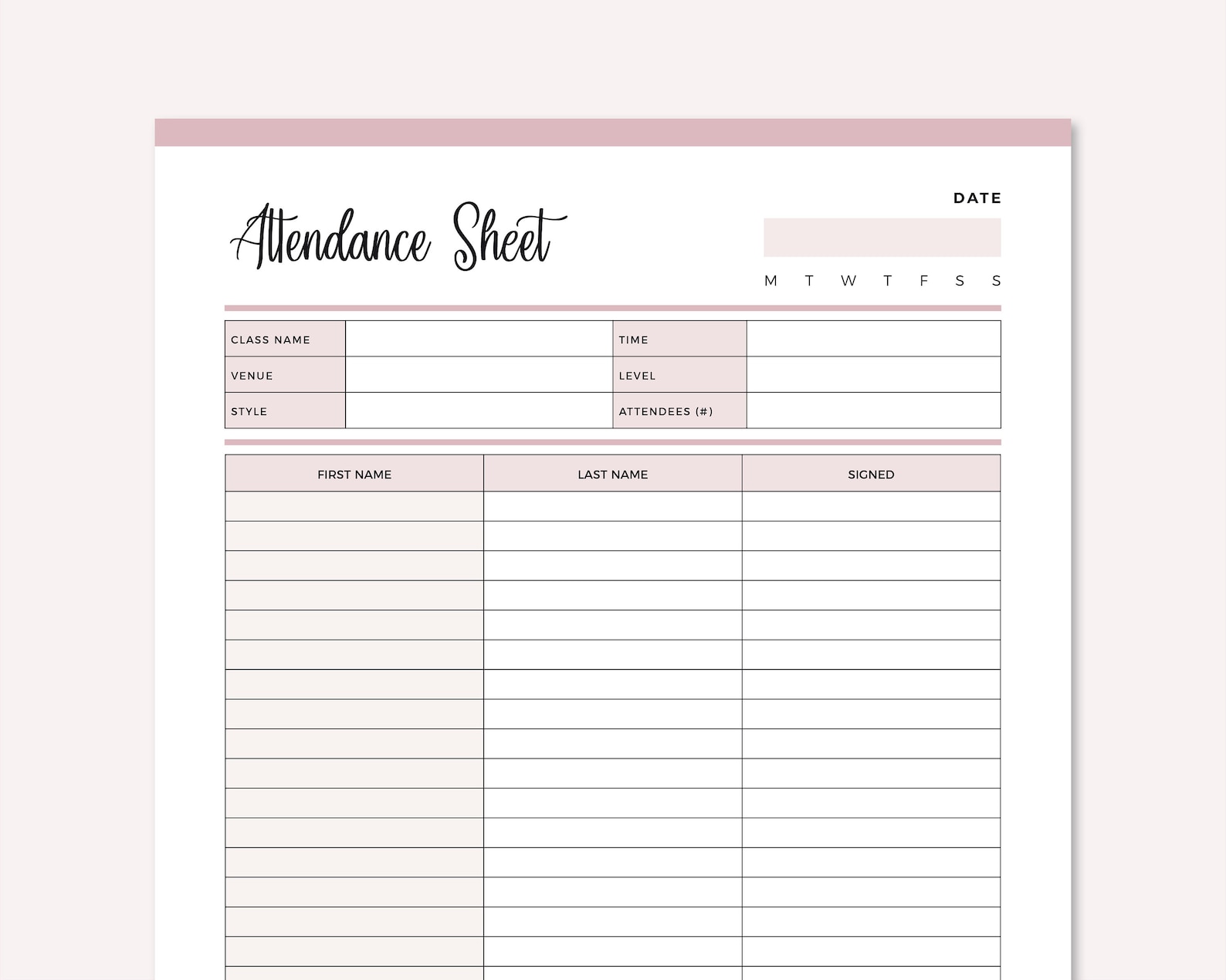 Attendance Sheet

DATE

M T W T F S S

| CLASS NAME | | TIME | |
|---|---|---|---|
| VENUE | | LEVEL | |
| STYLE | | ATTENDEES (#) | |

| FIRST NAME | LAST NAME | SIGNED |
|---|---|---|
| | | |
| | | |
| | | |
| | | |
| | | |
| | | |
| | | |
| | | |
| | | |
| | | |
| | | |
| | | |
| | | |
| | | |
| | | |
| | | |